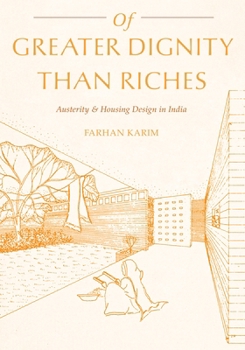 Of
GREATER DIGNITY THAN RICHES

Austerity & Housing Design in India

FARHAN KARIM